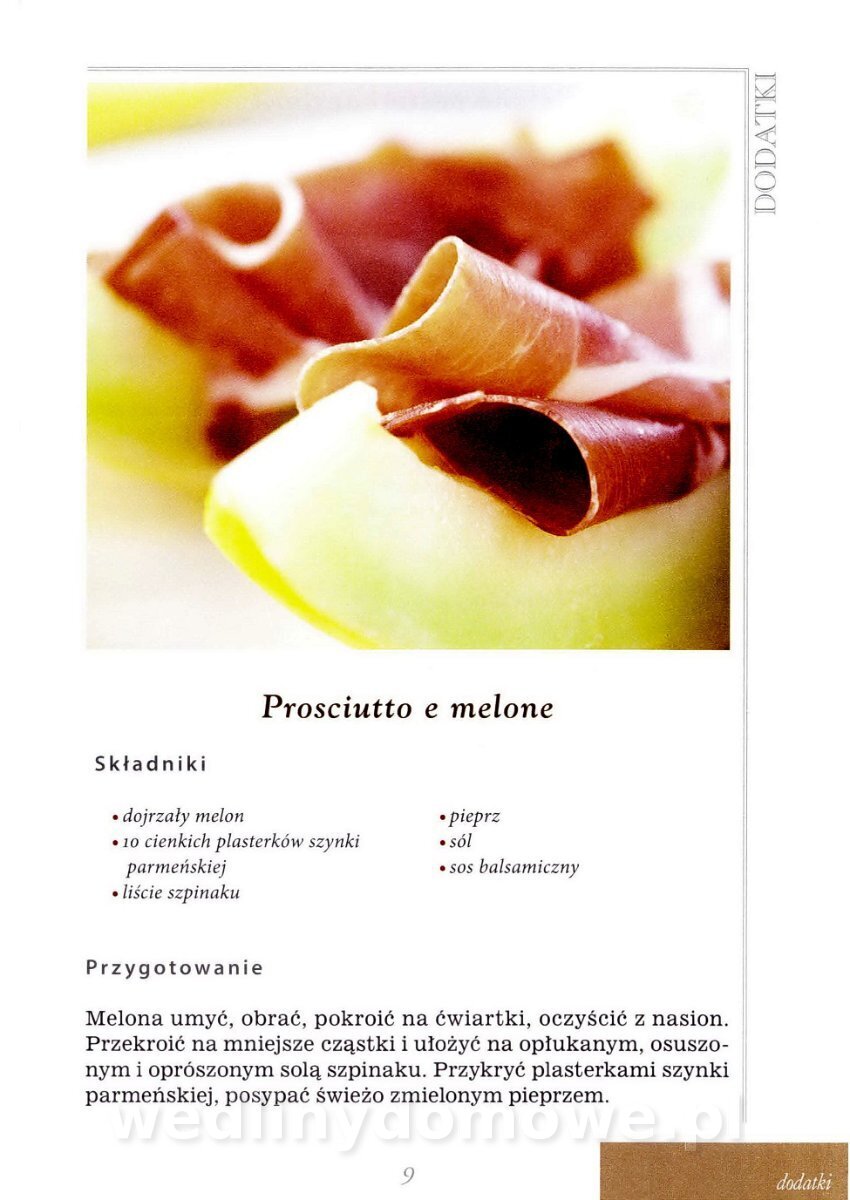 DODATKI

Prosciutto e melone

Składniki

• dojrzały melon
• 10 cienkich plasterków szynki parmeńskiej
• liście szpinaku

• pieprz
• sól
• sos balsamiczny

Przygotowanie

Melona umyć, obrać, pokroić na ćwiartki, oczyścić z nasion. Przekroić na mniejsze cząstki i ułożyć na opłukanym, osuszonym i oprószonym solą szpinaku. Przykryć plasterkami szynki parmeńskiej, posypać świeżo zmielonym pieprzem.

wedlinydomowe.pl

9

dodatki